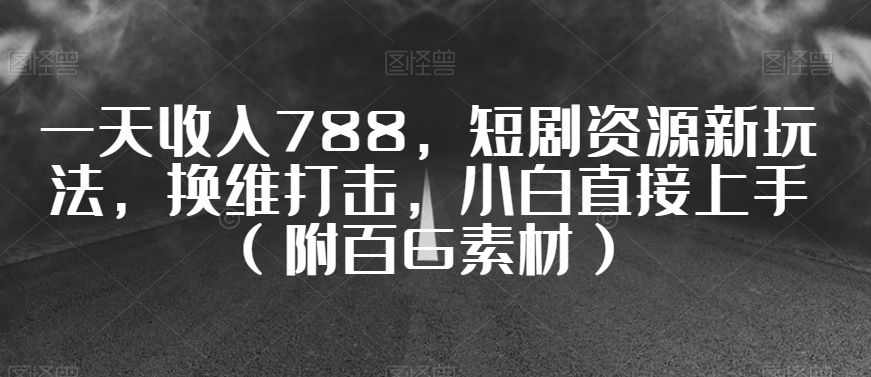 图怪兽 图怪兽 图怪兽

一天收入788，短剧资源新玩法，换维打击，小白直接上手（附百G素材）